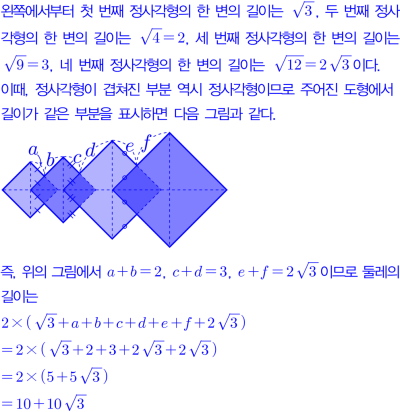 왼쪽에서부터 첫 번째 정사각형의 한 변의 길이는 $\sqrt{3}$, 두 번째 정사각형의 한 변의 길이는 $\sqrt{4}=2$, 세 번째 정사각형의 한 변의 길이는 $\sqrt{9}=3$, 네 번째 정사각형의 한 변의 길이는 $\sqrt{12}=2\sqrt{3}$이다.
이때, 정사각형이 겹쳐진 부분 역시 정사각형이므로 주어진 도형에서 길이가 같은 부분을 표시하면 다음 그림과 같다.

$a$
$b$
$c$
$d$
$e$
$f$

즉, 위의 그림에서 $a+b=2$, $c+d=3$, $e+f=2\sqrt{3}$이므로 둘레의 길이는

$2\times(\sqrt{3}+a+b+c+d+e+f+2\sqrt{3})$

$=2\times(\sqrt{3}+2+3+2\sqrt{3}+2\sqrt{3})$

$=2\times(5+5\sqrt{3})$

$=10+10\sqrt{3}$